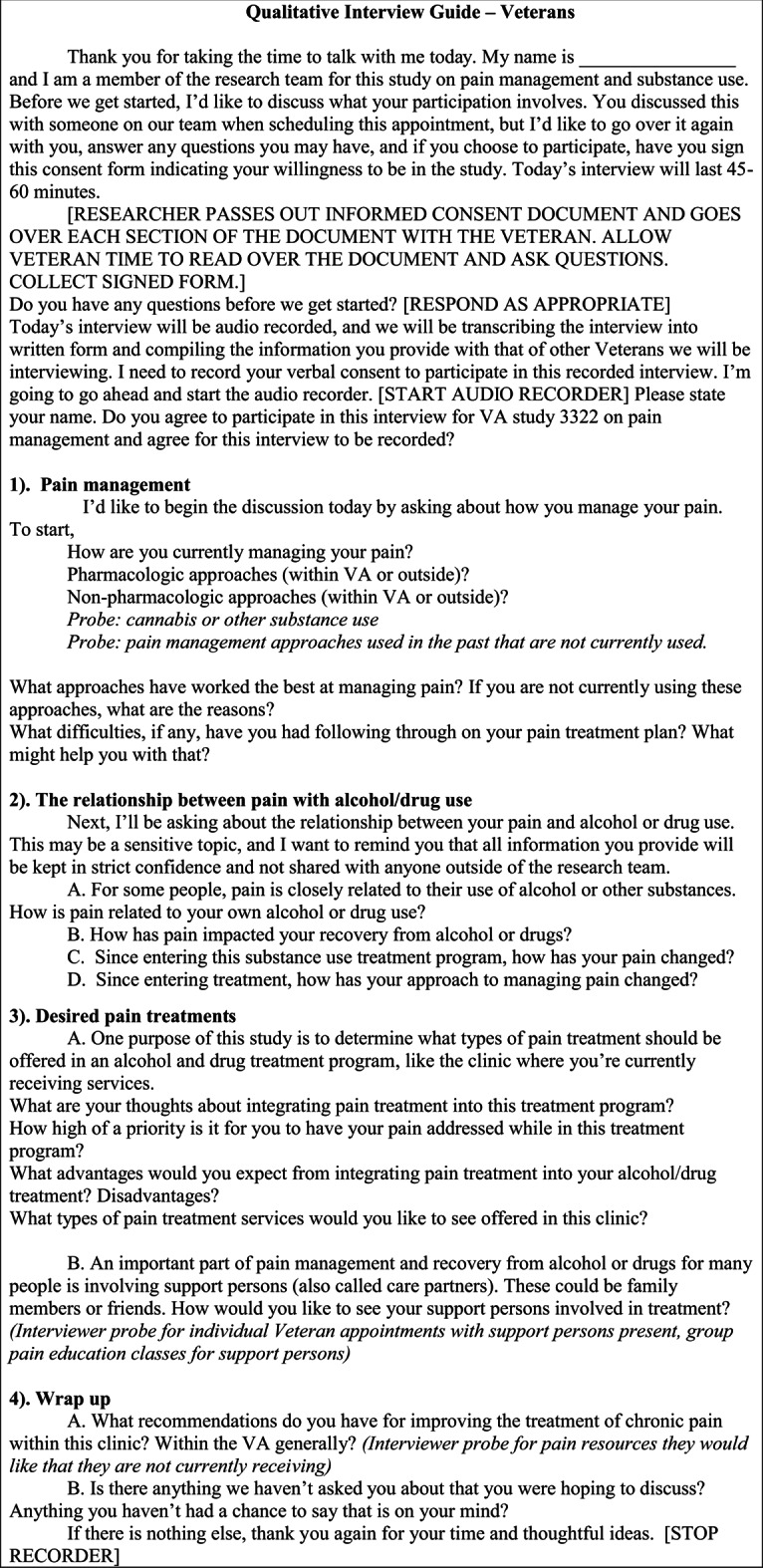 Qualitative Interview Guide – Veterans

Thank you for taking the time to talk with me today. My name is ____ and I am a member of the research team for this study on pain management and substance use. Before we get started, I'd like to discuss what your participation involves. You discussed this with someone on our team when scheduling this appointment, but I'd like to go over it again with you, answer any questions you may have, and if you choose to participate, have you sign this consent form indicating your willingness to be in the study. Today's interview will last 45-60 minutes.

[RESEARCHER PASSES OUT INFORMED CONSENT DOCUMENT AND GOES OVER EACH SECTION OF THE DOCUMENT WITH THE VETERAN. ALLOW VETERAN TIME TO READ OVER THE DOCUMENT AND ASK QUESTIONS. COLLECT SIGNED FORM.]

Do you have any questions before we get started? [RESPOND AS APPROPRIATE]

Today's interview will be audio recorded, and we will be transcribing the interview into written form and compiling the information you provide with that of other Veterans we will be interviewing. I need to record your verbal consent to participate in this recorded interview. I'm going to go ahead and start the audio recorder. [START AUDIO RECORDER] Please state your name. Do you agree to participate in this interview for VA study 3322 on pain management and agree for this interview to be recorded?

1). Pain management

I'd like to begin the discussion today by asking about how you manage your pain. To start,

How are you currently managing your pain?
Pharmacologic approaches (within VA or outside)?
Non-pharmacologic approaches (within VA or outside)?
Probe: cannabis or other substance use
Probe: pain management approaches used in the past that are not currently used.

What approaches have worked the best at managing pain? If you are not currently using these approaches, what are the reasons?

What difficulties, if any, have you had following through on your pain treatment plan? What might help you with that?

2). The relationship between pain with alcohol/drug use

Next, I'll be asking about the relationship between your pain and alcohol or drug use. This may be a sensitive topic, and I want to remind you that all information you provide will be kept in strict confidence and not shared with anyone outside of the research team.

A. For some people, pain is closely related to their use of alcohol or other substances. How is pain related to your own alcohol or drug use?

B. How has pain impacted your recovery from alcohol or drugs?

C. Since entering this substance use treatment program, how has your pain changed?

D. Since entering treatment, how has your approach to managing pain changed?

3). Desired pain treatments

A. One purpose of this study is to determine what types of pain treatment should be offered in an alcohol and drug treatment program, like the clinic where you're currently receiving services.

What are your thoughts about integrating pain treatment into this treatment program?

How high of a priority is it for you to have your pain addressed while in this treatment program?

What advantages would you expect from integrating pain treatment into your alcohol/drug treatment? Disadvantages?

What types of pain treatment services would you like to see offered in this clinic?

B. An important part of pain management and recovery from alcohol or drugs for many people is involving support persons (also called care partners). These could be family members or friends. How would you like to see your support persons involved in treatment? (Interviewer probe for individual Veteran appointments with support persons present, group pain education classes for support persons)

4). Wrap up

A. What recommendations do you have for improving the treatment of chronic pain within this clinic? Within the VA generally? (Interviewer probe for pain resources they would like that they are not currently receiving)

B. Is there anything we haven't asked you about that you were hoping to discuss? Anything you haven't had a chance to say that is on your mind?

If there is nothing else, thank you again for your time and thoughtful ideas. [STOP RECORDER]